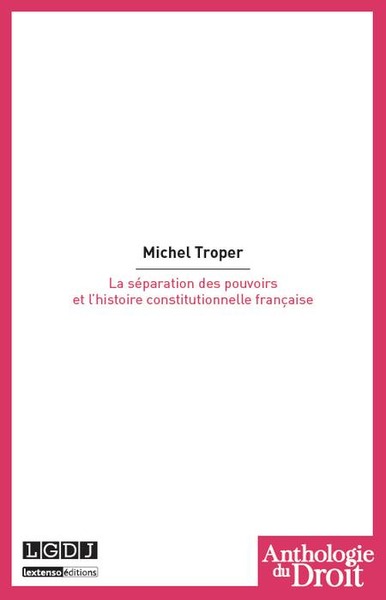 Michel Troper

La séparation des pouvoirs et l'histoire constitutionnelle française

LGDJ

lextenso éditions

Anthologie du Droit